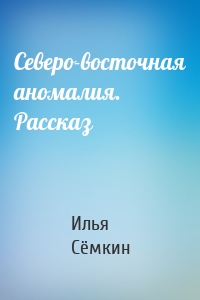 Северо-восточная аномалия. Рассказ

Илья Сёмкин